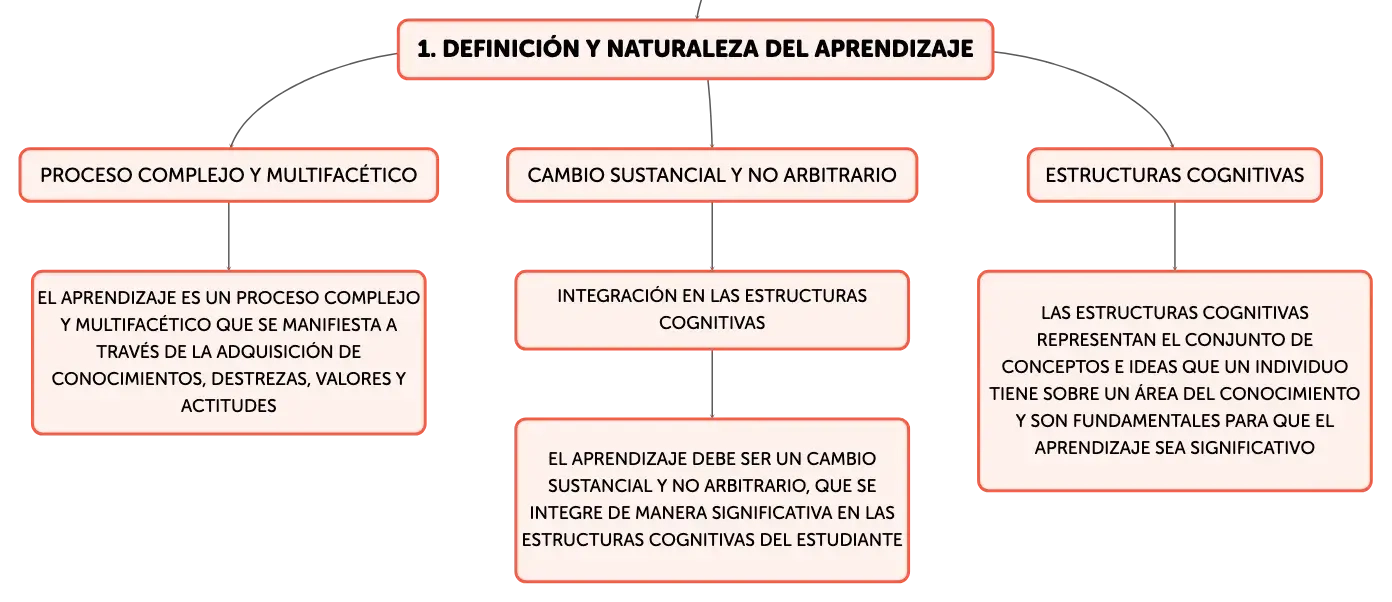 1. DEFINICIÓN Y NATURALEZA DEL APRENDIZAJE

PROCESO COMPLEJO Y MULTIFACÉTICO

EL APRENDIZAJE ES UN PROCESO COMPLEJO Y MULTIFACÉTICO QUE SE MANIFIESTA A TRAVÉS DE LA ADQUISICIÓN DE CONOCIMIENTOS, DESTREZAS, VALORES Y ACTITUDES

CAMBIO SUSTANCIAL Y NO ARBITRARIO

INTEGRACIÓN EN LAS ESTRUCTURAS COGNITIVAS

EL APRENDIZAJE DEBE SER UN CAMBIO SUSTANCIAL Y NO ARBITRARIO, QUE SE INTEGRE DE MANERA SIGNIFICATIVA EN LAS ESTRUCTURAS COGNITIVAS DEL ESTUDIANTE

ESTRUCTURAS COGNITIVAS

LAS ESTRUCTURAS COGNITIVAS REPRESENTAN EL CONJUNTO DE CONCEPTOS E IDEAS QUE UN INDIVIDUO TIENE SOBRE UN ÁREA DEL CONOCIMIENTO Y SON FUNDAMENTALES PARA QUE EL APRENDIZAJE SEA SIGNIFICATIVO